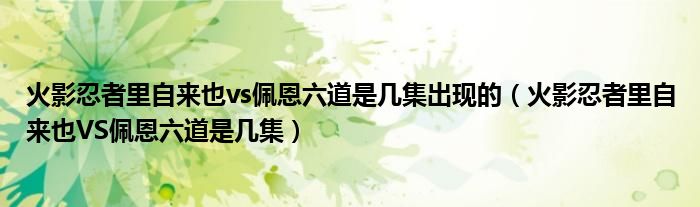 火影忍者里自来也vs佩恩六道是几集出现的（火影忍者里自来也VS佩恩六道是几集）